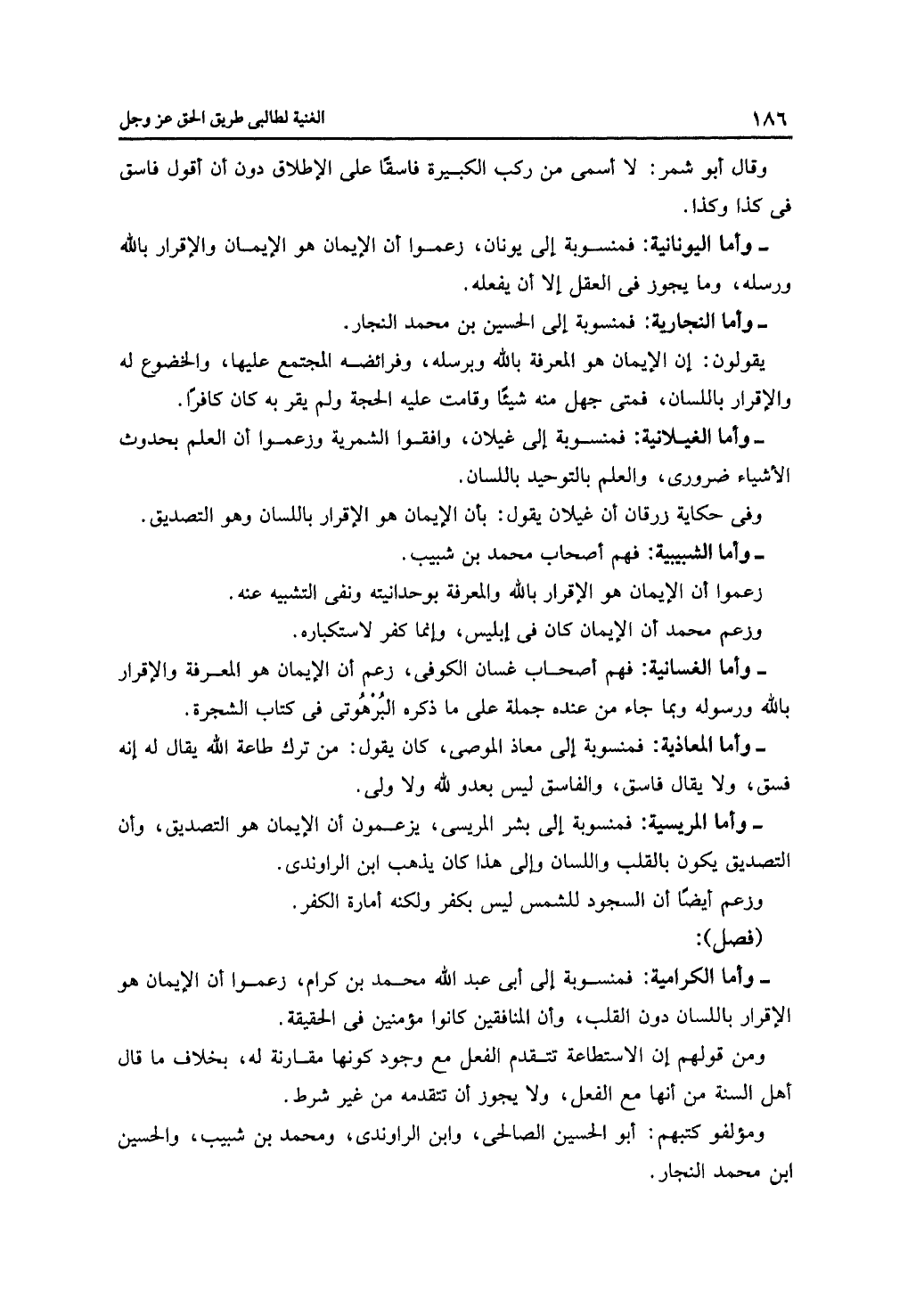 ١٨٦ الغنية لطالبى طريق الحق عز وجل

وقال أبو شمر: لا أسمى من ركب الكبيرة فاسقًا على الإطلاق دون أن أقول فاسق فى كذا وكذا.

ـ وأما اليونانية: فمنسوبة إلى يونان، زعموا أن الإيمان هو الإيمان والإقرار بالله ورسله، وما يجوز فى العقل إلا أن يفعله.

ـ وأما النجارية: فمنسوبة إلى الحسين بن محمد النجار.

يقولون: إن الإيمان هو المعرفة بالله وبرسله، وفرائضه المجتمع عليها، والخضوع له والإقرار باللسان، فمتى جهل منه شيئًا وقامت عليه الحجة ولم يقر به كان كافرًا.

ـ وأما الغيلانية: فمنسوبة إلى غيلان، وافقوا الشمرية وزعموا أن العلم بحدوث الأشياء ضرورى، والعلم بالتوحيد باللسان.

وفى حكاية زرقان أن غيلان يقول: بأن الإيمان هو الإقرار باللسان وهو التصديق.

ـ وأما الشبيبية: فهم أصحاب محمد بن شبيب.

زعموا أن الإيمان هو الإقرار بالله والمعرفة بوحدانيته ونفى التشبيه عنه.

وزعم محمد أن الإيمان كان فى إبليس، وإنما كفر لاستكباره.

ـ وأما الغسانية: فهم أصحاب غسان الكوفى، زعم أن الإيمان هو المعرفة والإقرار بالله ورسوله وبما جاء من عنده جملة على ما ذكره البُرْهُوتى فى كتاب الشجرة.

ـ وأما المعاذية: فمنسوبة إلى معاذ الموصى، كان يقول: من ترك طاعة الله يقال له إنه فسق، ولا يقال فاسق، والفاسق ليس بعدو لله ولا ولى.

ـ وأما المريسية: فمنسوبة إلى بشر المريسى، يزعمون أن الإيمان هو التصديق، وأن التصديق يكون بالقلب واللسان وإلى هذا كان يذهب ابن الراوندى.

وزعم أيضًا أن السجود للشمس ليس بكفر ولكنه أمارة الكفر.

(فصل):

ـ وأما الكرامية: فمنسوبة إلى أبى عبد الله محمد بن كرام، زعموا أن الإيمان هو الإقرار باللسان دون القلب، وأن المنافقين كانوا مؤمنين فى الحقيقة.

ومن قولهم إن الاستطاعة تتقدم الفعل مع وجود كونها مقارنة له، بخلاف ما قال أهل السنة من أنها مع الفعل، ولا يجوز أن تتقدمه من غير شرط.

ومؤلفو كتبهم: أبو الحسين الصالحى، وابن الراوندى، ومحمد بن شبيب، والحسين ابن محمد النجار.